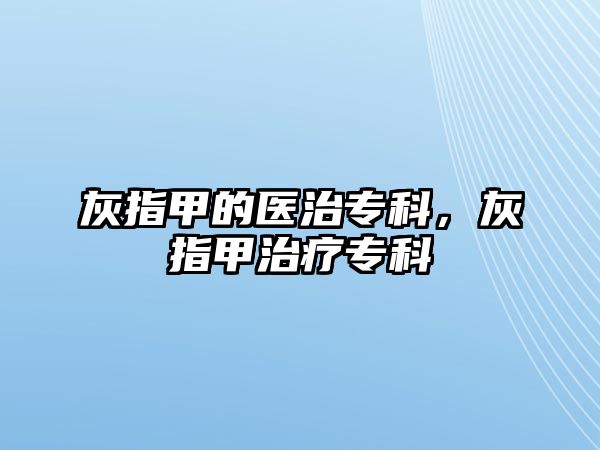 灰指甲的医治专科，灰指甲治疗专科